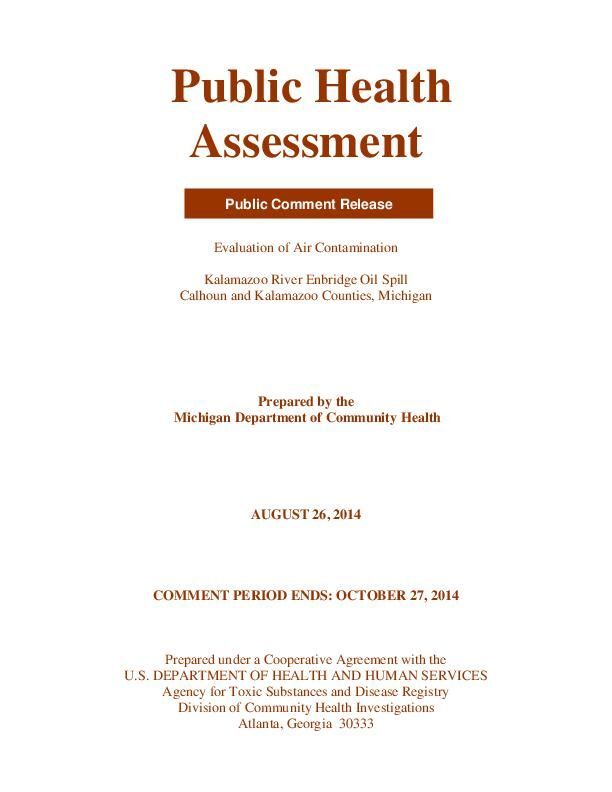 Public Health Assessment

Public Comment Release

Evaluation of Air Contamination

Kalamazoo River Enbridge Oil Spill
Calhoun and Kalamazoo Counties, Michigan

Prepared by the
Michigan Department of Community Health

AUGUST 26, 2014

COMMENT PERIOD ENDS: OCTOBER 27, 2014

Prepared under a Cooperative Agreement with the
U.S. DEPARTMENT OF HEALTH AND HUMAN SERVICES
Agency for Toxic Substances and Disease Registry
Division of Community Health Investigations
Atlanta, Georgia 30333